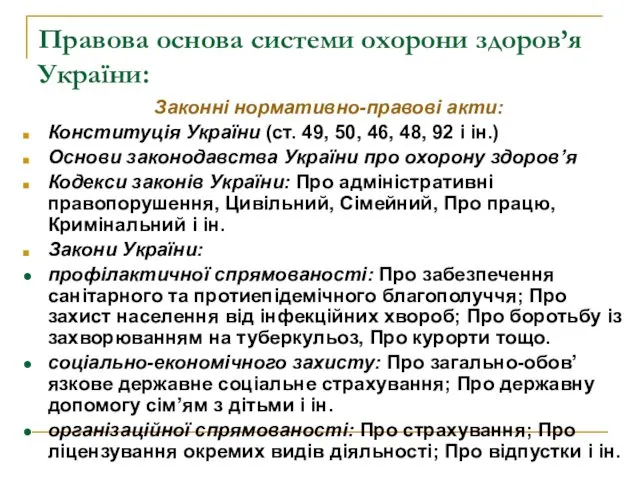 Правова основа системи охорони здоров’я України:

Законні нормативно-правові акти:

Конституція України (ст. 49, 50, 46, 48, 92 і ін.)

Основи законодавства України про охорону здоров’я

Кодекси законів України: Про адміністративні правопорушення, Цивільний, Сімейний, Про працю, Кримінальний і ін.

Закони України:

профілактичної спрямованості: Про забезпечення санітарного та протиепідемічного благополуччя; Про захист населення від інфекційних хвороб; Про боротьбу із захворюванням на туберкульоз, Про курорти тощо.

соціально-економічного захисту: Про загально-обов’язкове державне соціальне страхування; Про державну допомогу сім’ям з дітьми і ін.

організаційної спрямованості: Про страхування; Про ліцензування окремих видів діяльності; Про відпустки і ін.